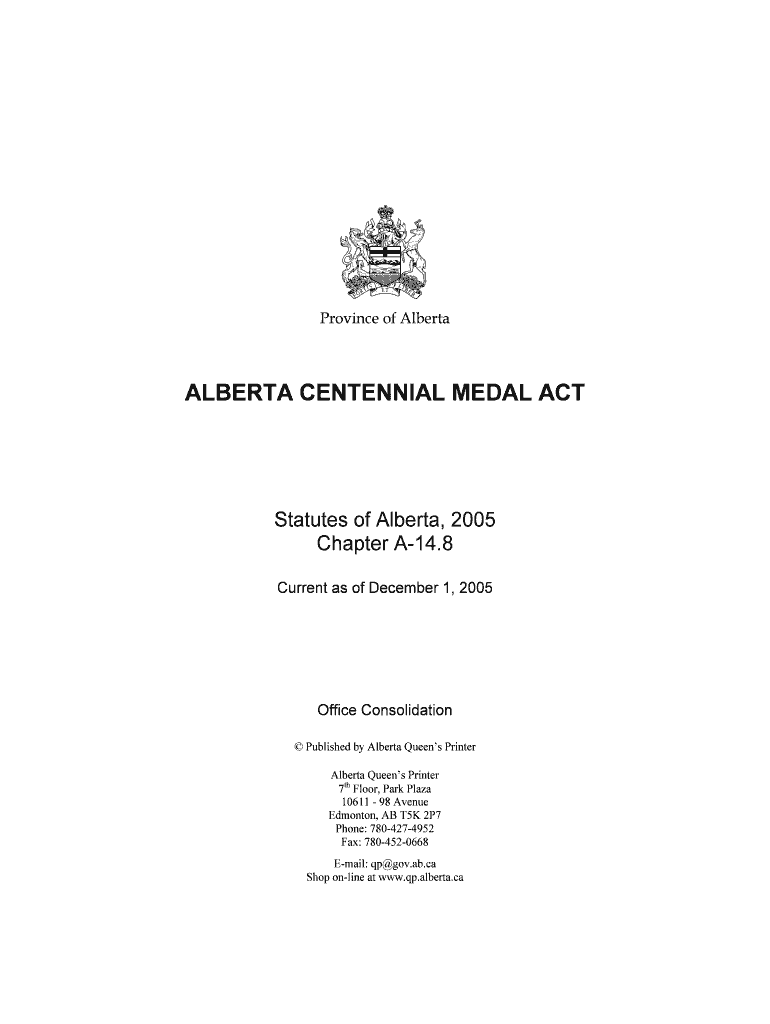 Province of Alberta

ALBERTA CENTENNIAL MEDAL ACT

Statutes of Alberta, 2005
Chapter A-14.8

Current as of December 1, 2005

Office Consolidation

© Published by Alberta Queen's Printer

Alberta Queen's Printer
7$^{th}$ Floor, Park Plaza
10611 - 98 Avenue
Edmonton, AB T5K 2P7
Phone: 780-427-4952
Fax: 780-452-0668

E-mail: qp@gov.ab.ca
Shop on-line at www.qp.alberta.ca